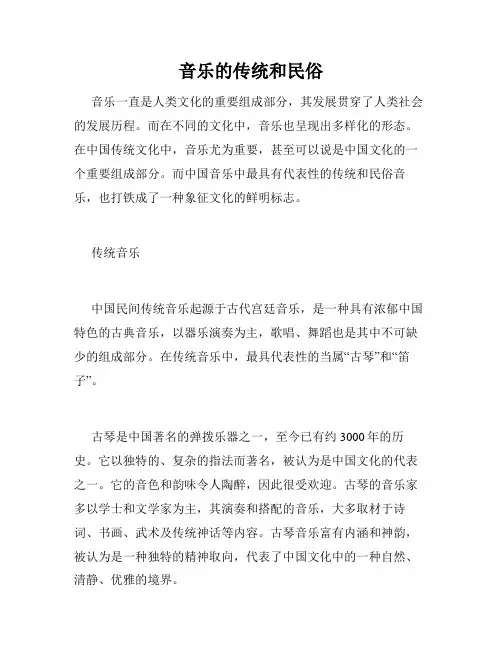 音乐的传统和民俗

音乐一直是人类文化的重要组成部分，其发展贯穿了人类社会的发展历程。而在不同的文化中，音乐也呈现出多样化的形态。在中国传统文化中，音乐尤为重要，甚至可以说是中国文化的一个重要组成部分。而中国音乐中最具有代表性的传统和民俗音乐，也打铁成了一种象征文化的鲜明标志。

传统音乐

中国民间传统音乐起源于古代宫廷音乐，是一种具有浓郁中国特色的古典音乐，以器乐演奏为主，歌唱、舞蹈也是其中不可缺少的组成部分。在传统音乐中，最具代表性的当属“古琴”和“笛子”。

古琴是中国著名的弹拨乐器之一，至今已有约 3000 年的历史。它以独特的、复杂的指法而著名，被认为是中国文化的代表之一。它的音色和韵味令人陶醉，因此很受欢迎。古琴的音乐家多以学士和文学家为主，其演奏和搭配的音乐，大多取材于诗词、书画、武术及传统神话等内容。古琴音乐富有内涵和神韵，被认为是一种独特的精神取向，代表了中国文化中的一种自然、清静、优雅的境界。